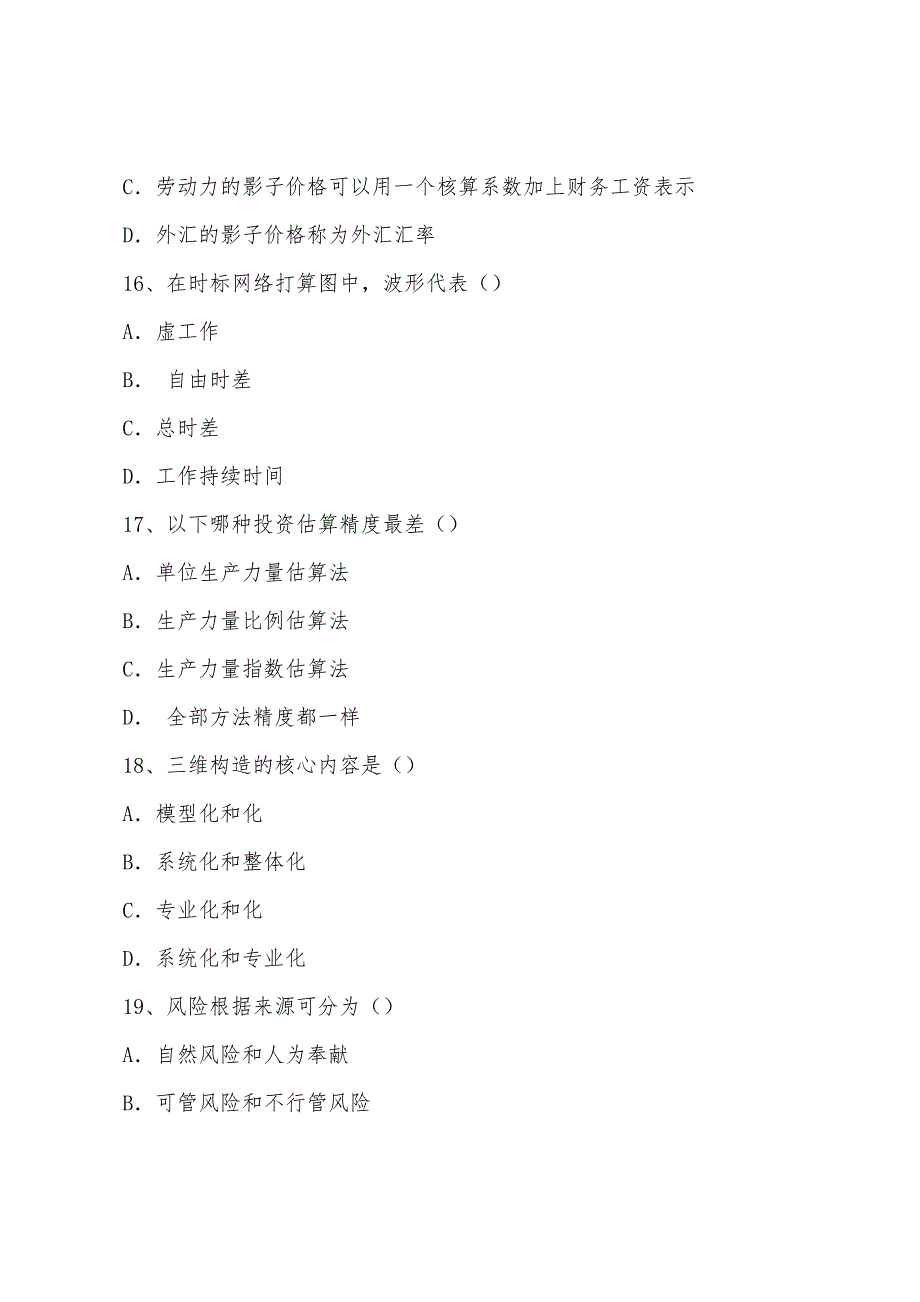 C. 劳动力的影子价格可以用一个核算系数加上财务工资表示

D. 外汇的影子价格称为外汇汇率

16、在时标网络打算图中，波形代表（）

A. 虚工作

B. 自由时差

C. 总时差

D. 工作持续时间

17、以下哪种投资估算精度最差（）

A. 单位生产力量估算法

B. 生产力量比例估算法

C. 生产力量指数估算法

D. 全部方法精度都一样

18、三维构造的核心内容是（）

A. 模型化和化

B. 系统化和整体化

C. 专业化和化

D. 系统化和专业化

19、风险根据来源可分为（）

A. 自然风险和人为奉献

B. 可管风险和不行管风险